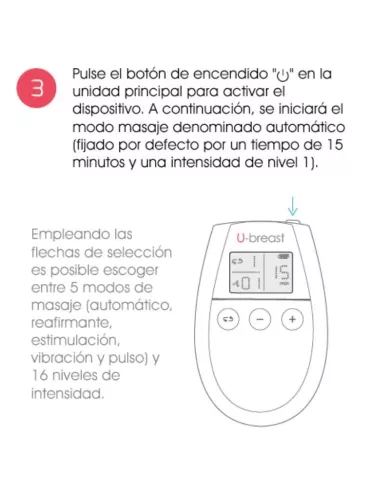 3

Pulse el botón de encendido "⏻" en la unidad principal para activar el dispositivo. A continuación, se iniciará el modo masaje denominado automático (fijado por defecto por un tiempo de 15 minutos y una intensidad de nivel 1).

Empleando las flechas de selección es posible escoger entre 5 modos de masaje (automático, reafirmante, estimulación, vibración y pulso) y 16 niveles de intensidad.

U-breast

1

01

15

−

+